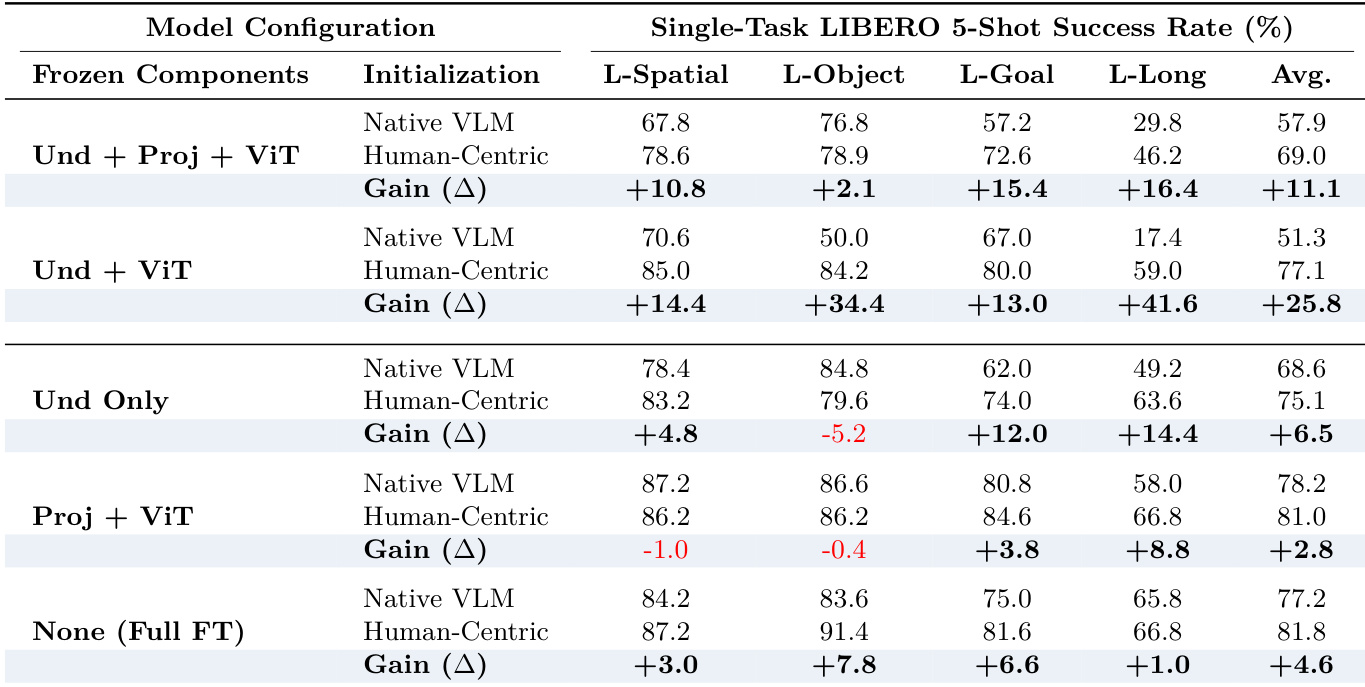 | Model Configuration | | Single-Task LIBERO 5-Shot Success Rate (%) | | | | |
|---|---|---|---|---|---|---|
| Frozen Components | Initialization | L-Spatial | L-Object | L-Goal | L-Long | Avg. |
| Und + Proj + ViT | Native VLM | 67.8 | 76.8 | 57.2 | 29.8 | 57.9 |
| | Human-Centric | 78.6 | 78.9 | 72.6 | 46.2 | 69.0 |
| | Gain ($\Delta$) | +10.8 | +2.1 | +15.4 | +16.4 | +11.1 |
| Und + ViT | Native VLM | 70.6 | 50.0 | 67.0 | 17.4 | 51.3 |
| | Human-Centric | 85.0 | 84.2 | 80.0 | 59.0 | 77.1 |
| | Gain ($\Delta$) | +14.4 | +34.4 | +13.0 | +41.6 | +25.8 |
| Und Only | Native VLM | 78.4 | 84.8 | 62.0 | 49.2 | 68.6 |
| | Human-Centric | 83.2 | 79.6 | 74.0 | 63.6 | 75.1 |
| | Gain ($\Delta$) | +4.8 | -5.2 | +12.0 | +14.4 | +6.5 |
| Proj + ViT | Native VLM | 87.2 | 86.6 | 80.8 | 58.0 | 78.2 |
| | Human-Centric | 86.2 | 86.2 | 84.6 | 66.8 | 81.0 |
| | Gain ($\Delta$) | -1.0 | -0.4 | +3.8 | +8.8 | +2.8 |
| None (Full FT) | Native VLM | 84.2 | 83.6 | 75.0 | 65.8 | 77.2 |
| | Human-Centric | 87.2 | 91.4 | 81.6 | 66.8 | 81.8 |
| | Gain ($\Delta$) | +3.0 | +7.8 | +6.6 | +1.0 | +4.6 |